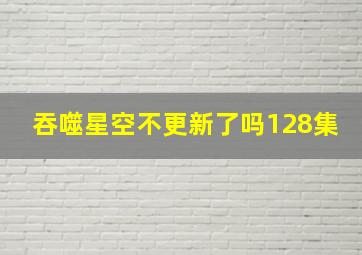 吞噬星空不更新了吗128集